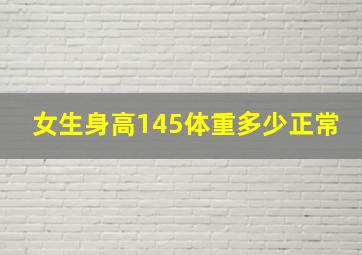 女生身高145体重多少正常